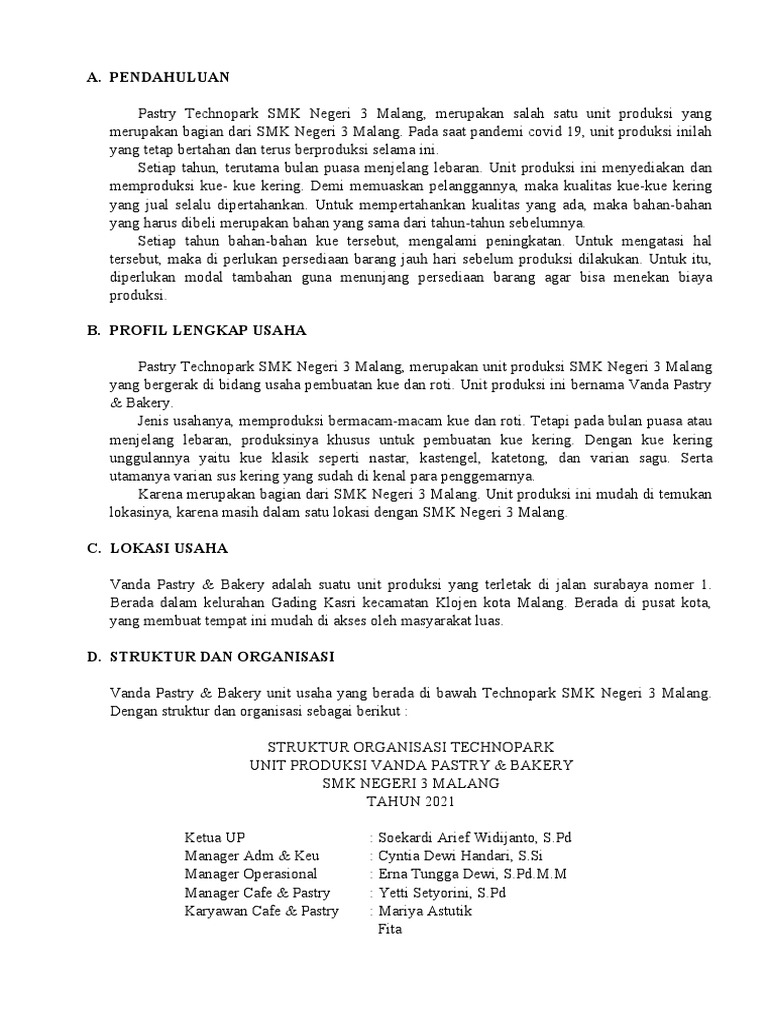 A. PENDAHULUAN

Pastry Technopark SMK Negeri 3 Malang, merupakan salah satu unit produksi yang merupakan bagian dari SMK Negeri 3 Malang. Pada saat pandemi covid 19, unit produksi inilah yang tetap bertahan dan terus berproduksi selama ini.

Setiap tahun, terutama bulan puasa menjelang lebaran. Unit produksi ini menyediakan dan memproduksi kue- kue kering. Demi memuaskan pelanggannya, maka kualitas kue-kue kering yang jual selalu dipertahankan. Untuk mempertahankan kualitas yang ada, maka bahan-bahan yang harus dibeli merupakan bahan yang sama dari tahun-tahun sebelumnya.

Setiap tahun bahan-bahan kue tersebut, mengalami peningkatan. Untuk mengatasi hal tersebut, maka di perlukan persediaan barang jauh hari sebelum produksi dilakukan. Untuk itu, diperlukan modal tambahan guna menunjang persediaan barang agar bisa menekan biaya produksi.

B. PROFIL LENGKAP USAHA

Pastry Technopark SMK Negeri 3 Malang, merupakan unit produksi SMK Negeri 3 Malang yang bergerak di bidang usaha pembuatan kue dan roti. Unit produksi ini bernama Vanda Pastry & Bakery.

Jenis usahanya, memproduksi bermacam-macam kue dan roti. Tetapi pada bulan puasa atau menjelang lebaran, produksinya khusus untuk pembuatan kue kering. Dengan kue kering unggulannya yaitu kue klasik seperti nastar, kastengel, katetong, dan varian sagu. Serta utamanya varian sus kering yang sudah di kenal para penggemarnya.

Karena merupakan bagian dari SMK Negeri 3 Malang. Unit produksi ini mudah di temukan lokasinya, karena masih dalam satu lokasi dengan SMK Negeri 3 Malang.

C. LOKASI USAHA

Vanda Pastry & Bakery adalah suatu unit produksi yang terletak di jalan surabaya nomer 1. Berada dalam kelurahan Gading Kasri kecamatan Klojen kota Malang. Berada di pusat kota, yang membuat tempat ini mudah di akses oleh masyarakat luas.

D. STRUKTUR DAN ORGANISASI

Vanda Pastry & Bakery unit usaha yang berada di bawah Technopark SMK Negeri 3 Malang. Dengan struktur dan organisasi sebagai berikut :

STRUKTUR ORGANISASI TECHNOPARK
UNIT PRODUKSI VANDA PASTRY & BAKERY
SMK NEGERI 3 MALANG
TAHUN 2021

Ketua UP : Soekardi Arief Widijanto, S.Pd
Manager Adm & Keu : Cyntia Dewi Handari, S.Si
Manager Operasional : Erna Tungga Dewi, S.Pd.M.M
Manager Cafe & Pastry : Yetti Setyorini, S.Pd
Karyawan Cafe & Pastry : Mariya Astutik
Fita